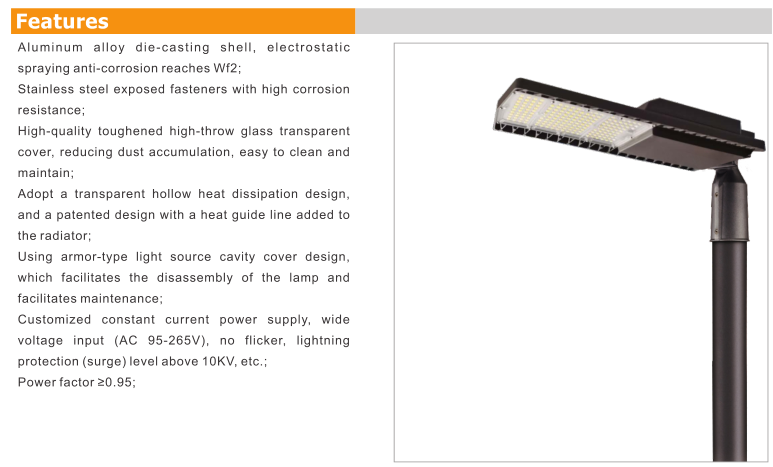 Features

Aluminum alloy die-casting shell, electrostatic spraying anti-corrosion reaches Wf2;

Stainless steel exposed fasteners with high corrosion resistance;

High-quality toughened high-throw glass transparent cover, reducing dust accumulation, easy to clean and maintain;

Adopt a transparent hollow heat dissipation design, and a patented design with a heat guide line added to the radiator;

Using armor-type light source cavity cover design, which facilitates the disassembly of the lamp and facilitates maintenance;

Customized constant current power supply, wide voltage input (AC 95-265V), no flicker, lightning protection (surge) level above 10KV, etc.;

Power factor ≥0.95;